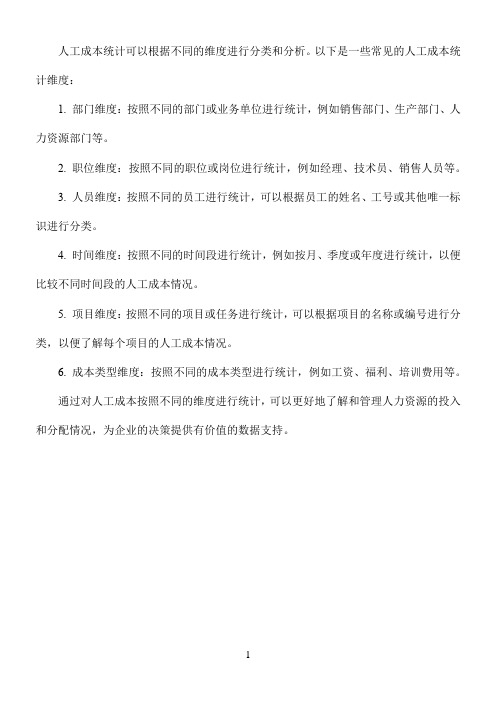 人工成本统计可以根据不同的维度进行分类和分析。以下是一些常见的人工成本统计维度：

1. 部门维度：按照不同的部门或业务单位进行统计，例如销售部门、生产部门、人力资源部门等。

2. 职位维度：按照不同的职位或岗位进行统计，例如经理、技术员、销售人员等。

3. 人员维度：按照不同的员工进行统计，可以根据员工的姓名、工号或其他唯一标识进行分类。

4. 时间维度：按照不同的时间段进行统计，例如按月、季度或年度进行统计，以便比较不同时间段的人工成本情况。

5. 项目维度：按照不同的项目或任务进行统计，可以根据项目的名称或编号进行分类，以便了解每个项目的人工成本情况。

6. 成本类型维度：按照不同的成本类型进行统计，例如工资、福利、培训费用等。

通过对人工成本按照不同的维度进行统计，可以更好地了解和管理人力资源的投入和分配情况，为企业的决策提供有价值的数据支持。

1